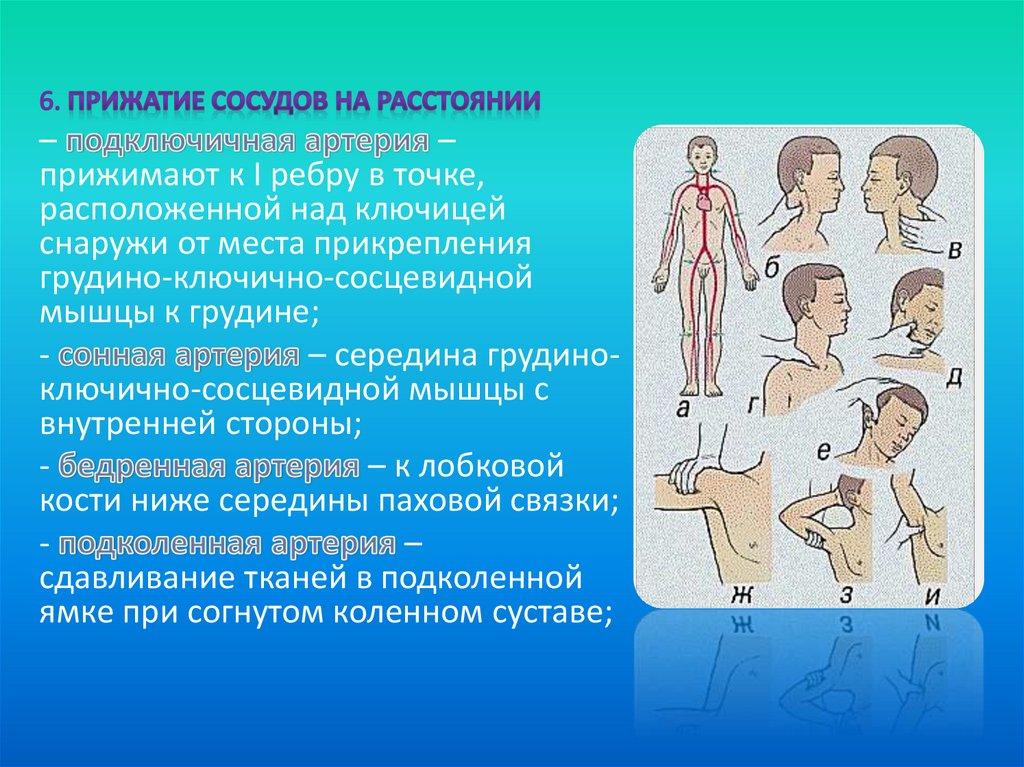 6. ПРИЖАТИЕ СОСУДОВ НА РАССТОЯНИИ

– подключичная артерия – прижимают к I ребру в точке, расположенной над ключицей снаружи от места прикрепления грудино-ключично-сосцевидной мышцы к грудине;

- сонная артерия – середина грудино-ключично-сосцевидной мышцы с внутренней стороны;

- бедренная артерия – к лобковой кости ниже середины паховой связки;

- подколенная артерия – сдавливание тканей в подколенной ямке при согнутом коленном суставе;

а
б
в
г
д
е
ж
з
и